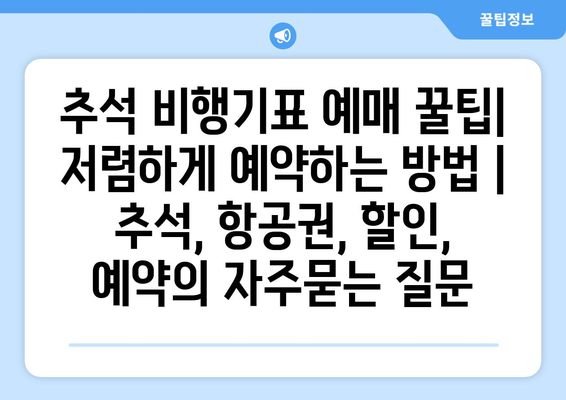 꿀팁정보

추석 비행기표 예매 꿀팁| 저렴하게 예약하는 방법 | 추석, 항공권, 할인, 예약의 자주묻는 질문